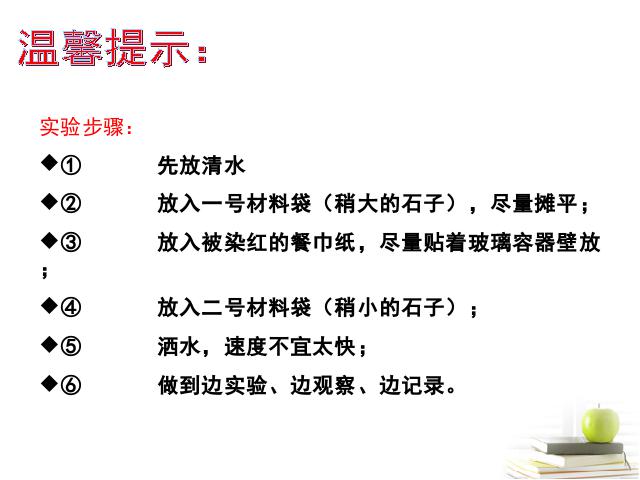 温馨提示：

实验步骤：

◆①　　先放清水

◆②　　放入一号材料袋（稍大的石子），尽量摊平；

◆③　　放入被染红的餐巾纸，尽量贴着玻璃容器壁放；

◆④　　放入二号材料袋（稍小的石子）；

◆⑤　　洒水，速度不宜太快；

◆⑥　　做到边实验、边观察、边记录。